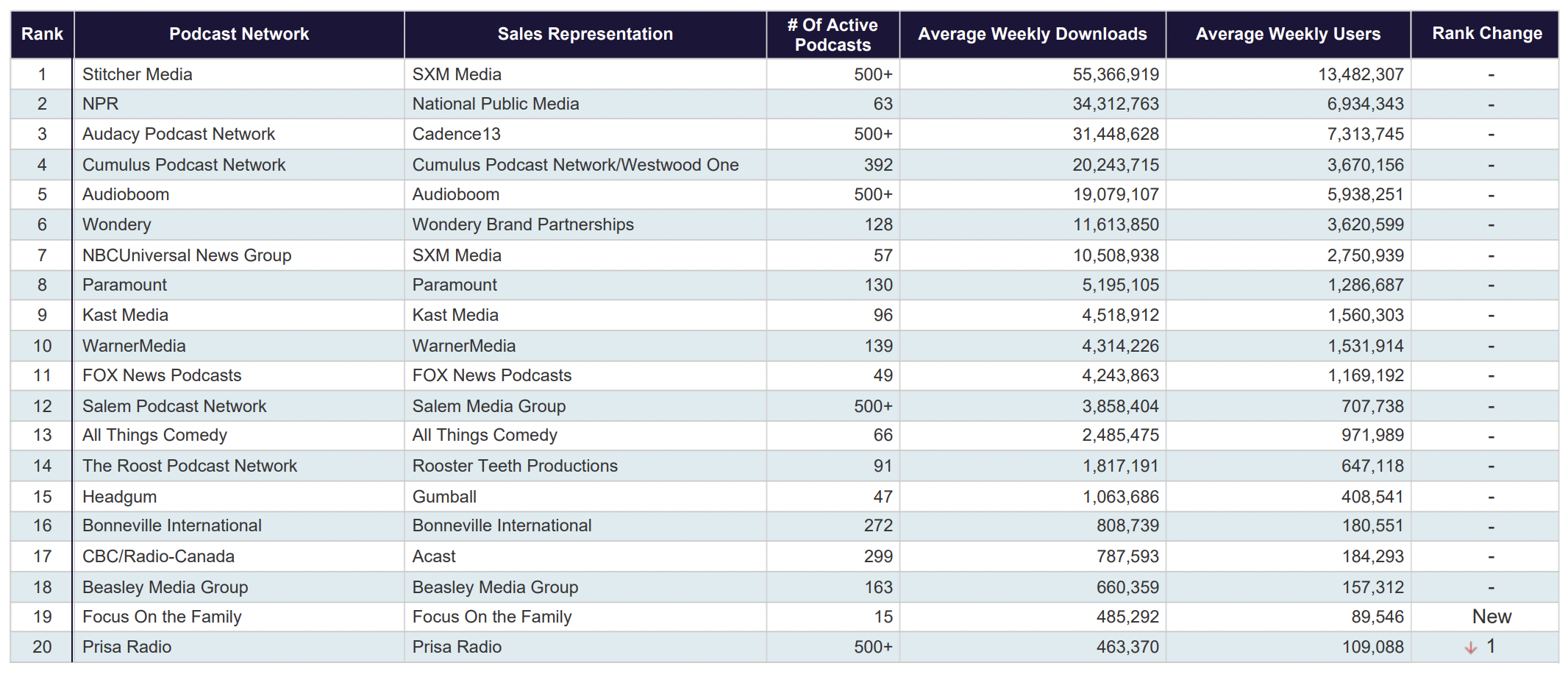 | Rank | Podcast Network | Sales Representation | # Of Active Podcasts | Average Weekly Downloads | Average Weekly Users | Rank Change |
|---|---|---|---|---|---|---|
| 1 | Stitcher Media | SXM Media | 500+ | 55,366,919 | 13,482,307 | - |
| 2 | NPR | National Public Media | 63 | 34,312,763 | 6,934,343 | - |
| 3 | Audacy Podcast Network | Cadence13 | 500+ | 31,448,628 | 7,313,745 | - |
| 4 | Cumulus Podcast Network | Cumulus Podcast Network/Westwood One | 392 | 20,243,715 | 3,670,156 | - |
| 5 | Audioboom | Audioboom | 500+ | 19,079,107 | 5,938,251 | - |
| 6 | Wondery | Wondery Brand Partnerships | 128 | 11,613,850 | 3,620,599 | - |
| 7 | NBCUniversal News Group | SXM Media | 57 | 10,508,938 | 2,750,939 | - |
| 8 | Paramount | Paramount | 130 | 5,195,105 | 1,286,687 | - |
| 9 | Kast Media | Kast Media | 96 | 4,518,912 | 1,560,303 | - |
| 10 | WarnerMedia | WarnerMedia | 139 | 4,314,226 | 1,531,914 | - |
| 11 | FOX News Podcasts | FOX News Podcasts | 49 | 4,243,863 | 1,169,192 | - |
| 12 | Salem Podcast Network | Salem Media Group | 500+ | 3,858,404 | 707,738 | - |
| 13 | All Things Comedy | All Things Comedy | 66 | 2,485,475 | 971,989 | - |
| 14 | The Roost Podcast Network | Rooster Teeth Productions | 91 | 1,817,191 | 647,118 | - |
| 15 | Headgum | Gumball | 47 | 1,063,686 | 408,541 | - |
| 16 | Bonneville International | Bonneville International | 272 | 808,739 | 180,551 | - |
| 17 | CBC/Radio-Canada | Acast | 299 | 787,593 | 184,293 | - |
| 18 | Beasley Media Group | Beasley Media Group | 163 | 660,359 | 157,312 | - |
| 19 | Focus On the Family | Focus On the Family | 15 | 485,292 | 89,546 | New |
| 20 | Prisa Radio | Prisa Radio | 500+ | 463,370 | 109,088 | ↓ 1 |